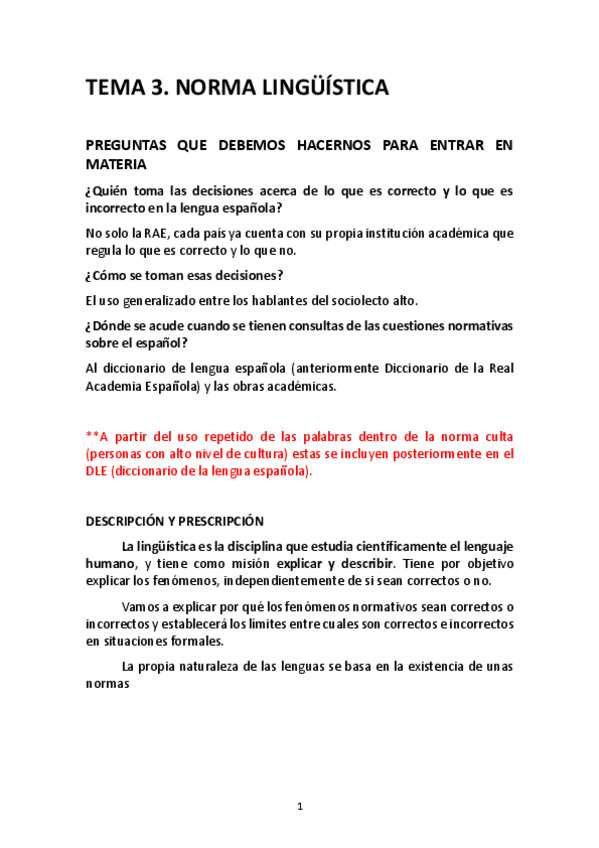 TEMA 3. NORMA LINGÜÍSTICA

PREGUNTAS QUE DEBEMOS HACERNOS PARA ENTRAR EN MATERIA

¿Quién toma las decisiones acerca de lo que es correcto y lo que es incorrecto en la lengua española?

No solo la RAE, cada país ya cuenta con su propia institución académica que regula lo que es correcto y lo que no.

¿Cómo se toman esas decisiones?

El uso generalizado entre los hablantes del sociolecto alto.

¿Dónde se acude cuando se tienen consultas de las cuestiones normativas sobre el español?

Al diccionario de lengua española (anteriormente Diccionario de la Real Academia Española) y las obras académicas.

**A partir del uso repetido de las palabras dentro de la norma culta (personas con alto nivel de cultura) estas se incluyen posteriormente en el DLE (diccionario de la lengua española).

DESCRIPCIÓN Y PRESCRIPCIÓN

La lingüística es la disciplina que estudia científicamente el lenguaje humano, y tiene como misión explicar y describir. Tiene por objetivo explicar los fenómenos, independientemente de si sean correctos o no.

Vamos a explicar por qué los fenómenos normativos sean correctos o incorrectos y establecerá los límites entre cuales son correctos e incorrectos en situaciones formales.

La propia naturaleza de las lenguas se basa en la existencia de unas normas

1